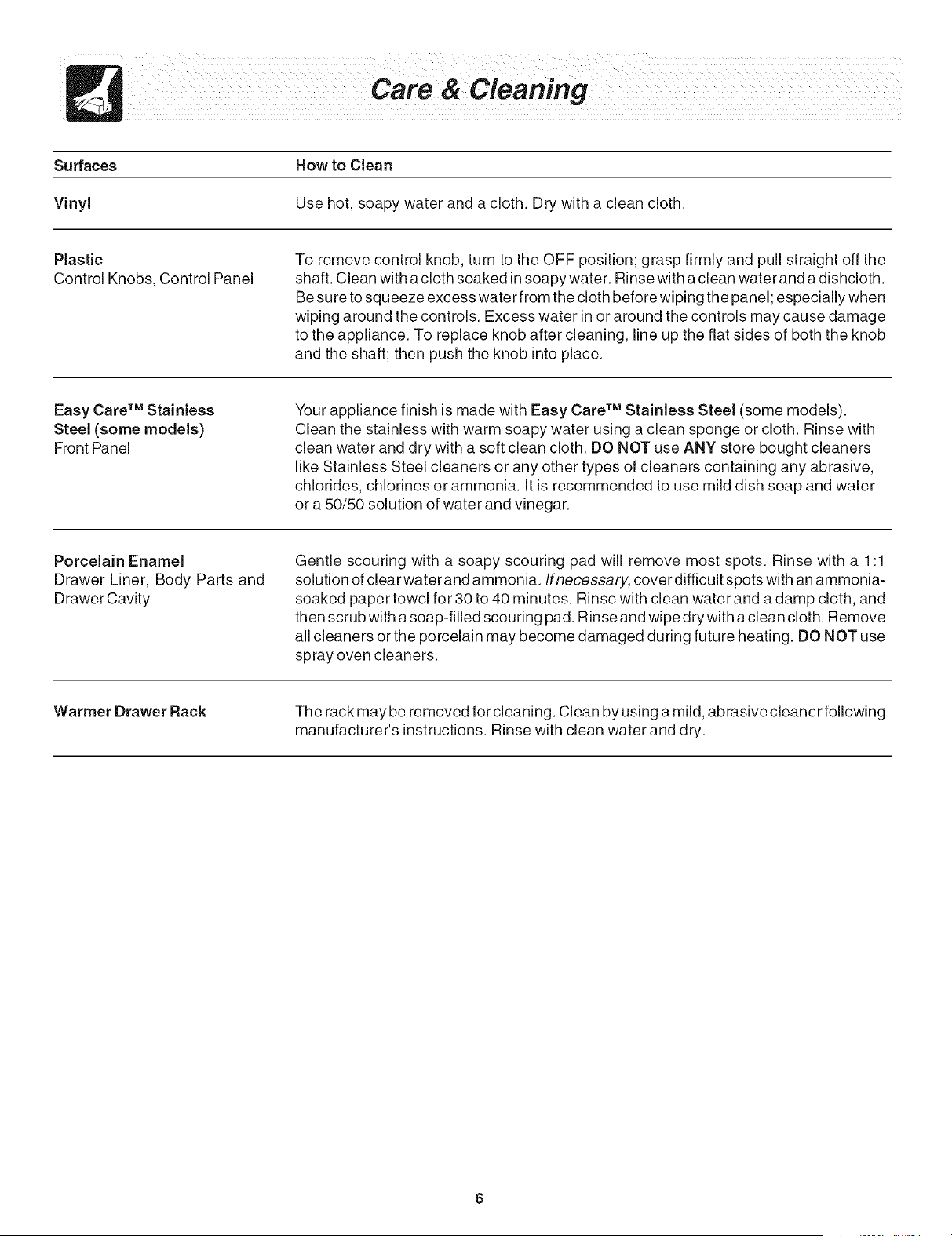 Care & Cleaning

| Surfaces | How to Clean |
|---|---|
| Vinyl | Use hot, soapy water and a cloth. Dry with a clean cloth. |
| Plastic Control Knobs, Control Panel | To remove control knob, turn to the OFF position; grasp firmly and pull straight off the shaft. Clean with a cloth soaked in soapy water. Rinse with a clean water and a dishcloth. Be sure to squeeze excess water from the cloth before wiping the panel; especially when wiping around the controls. Excess water in or around the controls may cause damage to the appliance. To replace knob after cleaning, line up the flat sides of both the knob and the shaft; then push the knob into place. |
| Easy Care™ Stainless Steel (some models) Front Panel | Your appliance finish is made with Easy Care™ Stainless Steel (some models). Clean the stainless with warm soapy water using a clean sponge or cloth. Rinse with clean water and dry with a soft clean cloth. DO NOT use ANY store bought cleaners like Stainless Steel cleaners or any other types of cleaners containing any abrasive, chlorides, chlorines or ammonia. It is recommended to use mild dish soap and water or a 50/50 solution of water and vinegar. |
| Porcelain Enamel Drawer Liner, Body Parts and Drawer Cavity | Gentle scouring with a soapy scouring pad will remove most spots. Rinse with a 1:1 solution of clear water and ammonia. If necessary, cover difficult spots with an ammonia-soaked paper towel for 30 to 40 minutes. Rinse with clean water and a damp cloth, and then scrub with a soap-filled scouring pad. Rinse and wipe dry with a clean cloth. Remove all cleaners or the porcelain may become damaged during future heating. DO NOT use spray oven cleaners. |
| Warmer Drawer Rack | The rack may be removed for cleaning. Clean by using a mild, abrasive cleaner following manufacturer's instructions. Rinse with clean water and dry. |

6